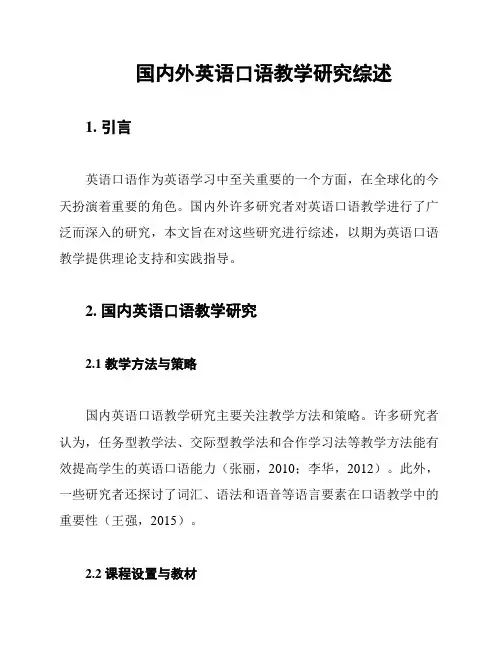 国内外英语口语教学研究综述

1. 引言

英语口语作为英语学习中至关重要的一个方面，在全球化的今天扮演着重要的角色。国内外许多研究者对英语口语教学进行了广泛而深入的研究，本文旨在对这些研究进行综述，以期为英语口语教学提供理论支持和实践指导。

2. 国内英语口语教学研究

2.1 教学方法与策略

国内英语口语教学研究主要关注教学方法和策略。许多研究者认为，任务型教学法、交际型教学法和合作学习法等教学方法能有效提高学生的英语口语能力（张丽，2010；李华，2012）。此外，一些研究者还探讨了词汇、语法和语音等语言要素在口语教学中的重要性（王强，2015）。

2.2 课程设置与教材